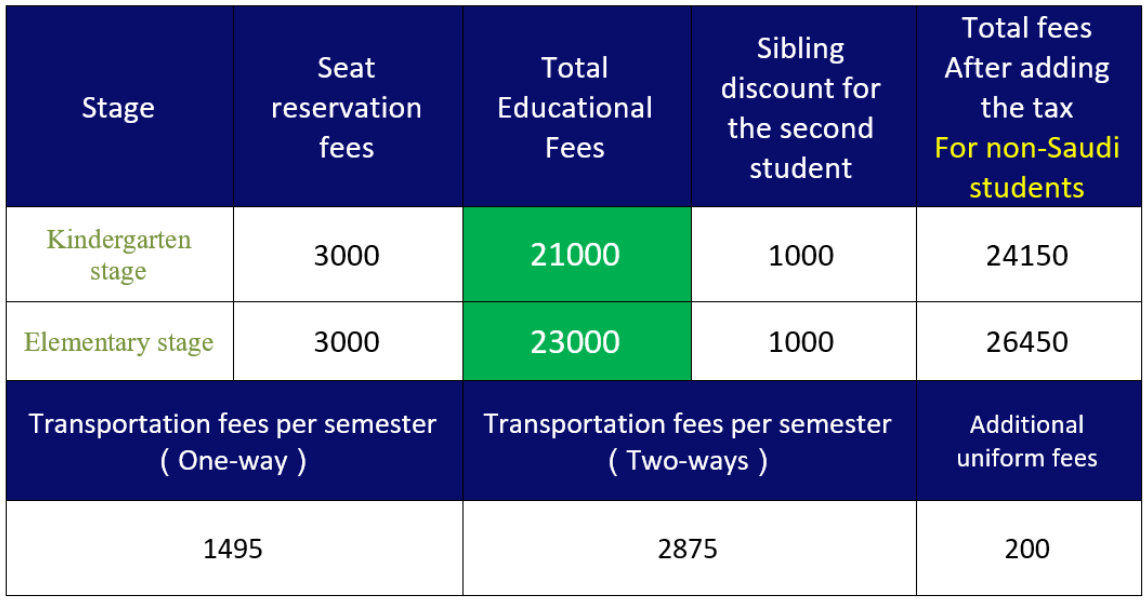 | Stage | Seat reservation fees | Total Educational Fees | Sibling discount for the second student | Total fees After adding the tax For non-Saudi students |
|---|---|---|---|---|
| Kindergarten stage | 3000 | 21000 | 1000 | 24150 |
| Elementary stage | 3000 | 23000 | 1000 | 26450 |

| Transportation fees per semester ( One-way ) | Transportation fees per semester ( Two-ways ) | Additional uniform fees |
|---|---|---|
| 1495 | 2875 | 200 |